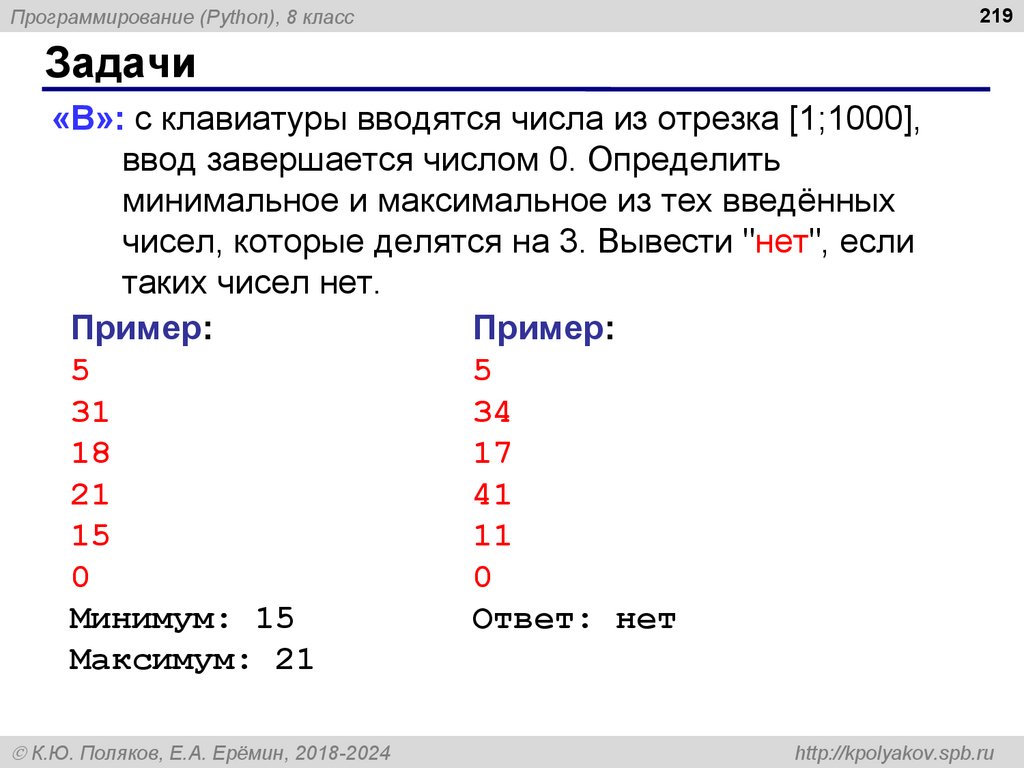 Программирование (Python), 8 класс

219

Задачи

«B»: с клавиатуры вводятся числа из отрезка [1;1000], ввод завершается числом 0. Определить минимальное и максимальное из тех введённых чисел, которые делятся на 3. Вывести "нет", если таких чисел нет.

Пример:
5
31
18
21
15
0
Минимум: 15
Максимум: 21

Пример:
5
34
17
41
11
0
Ответ: нет

© К.Ю. Поляков, Е.А. Ерёмин, 2018-2024

http://kpolyakov.spb.ru